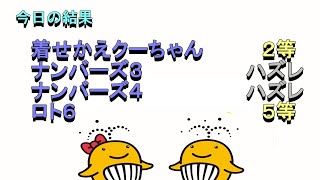 今日の結果

| 着せかえクーちゃん | 2等 |
|---|---|
| ナンバーズ3 | ハズレ |
| ナンバーズ4 | ハズレ |
| ロト6 | 5等 |